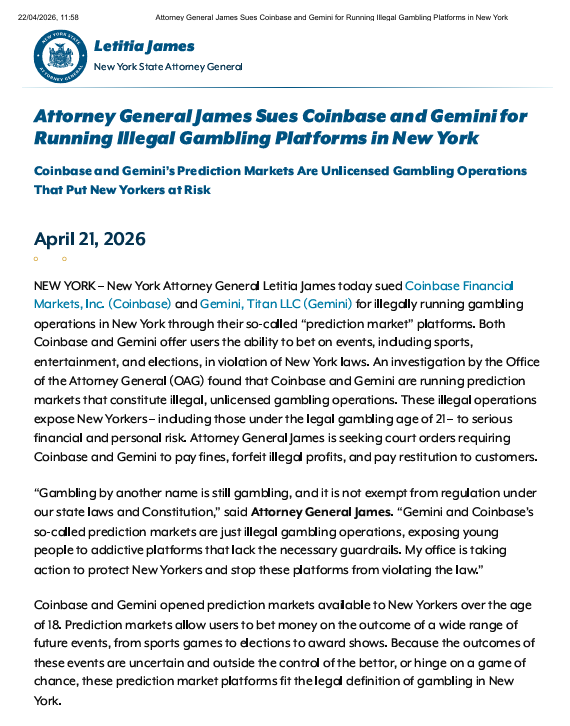 22/04/2026, 11:58 Attorney General James Sues Coinbase and Gemini for Running Illegal Gambling Platforms in New York

NEW YORK STATE ATTORNEY GENERAL

Letitia James
New York State Attorney General

Attorney General James Sues Coinbase and Gemini for Running Illegal Gambling Platforms in New York

Coinbase and Gemini's Prediction Markets Are Unlicensed Gambling Operations That Put New Yorkers at Risk

April 21, 2026

NEW YORK – New York Attorney General Letitia James today sued Coinbase Financial Markets, Inc. (Coinbase) and Gemini, Titan LLC (Gemini) for illegally running gambling operations in New York through their so-called "prediction market" platforms. Both Coinbase and Gemini offer users the ability to bet on events, including sports, entertainment, and elections, in violation of New York laws. An investigation by the Office of the Attorney General (OAG) found that Coinbase and Gemini are running prediction markets that constitute illegal, unlicensed gambling operations. These illegal operations expose New Yorkers – including those under the legal gambling age of 21 – to serious financial and personal risk. Attorney General James is seeking court orders requiring Coinbase and Gemini to pay fines, forfeit illegal profits, and pay restitution to customers.

"Gambling by another name is still gambling, and it is not exempt from regulation under our state laws and Constitution," said Attorney General James. "Gemini and Coinbase's so-called prediction markets are just illegal gambling operations, exposing young people to addictive platforms that lack the necessary guardrails. My office is taking action to protect New Yorkers and stop these platforms from violating the law."

Coinbase and Gemini opened prediction markets available to New Yorkers over the age of 18. Prediction markets allow users to bet money on the outcome of a wide range of future events, from sports games to elections to award shows. Because the outcomes of these events are uncertain and outside the control of the bettor, or hinge on a game of chance, these prediction market platforms fit the legal definition of gambling in New York.